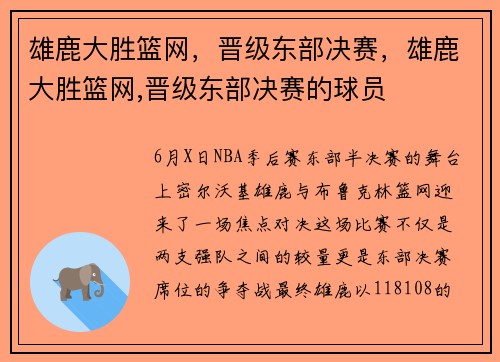 雄鹿大胜篮网，晋级东部决赛，雄鹿大胜篮网,晋级东部决赛的球员

6月X日NBA季后赛东部半决赛的舞台上密尔沃基雄鹿与布鲁克林篮网迎来了一场焦点对决这场比赛不仅是两支强队之间的较量更是东部决赛席位的争夺战最终雄鹿以118108的